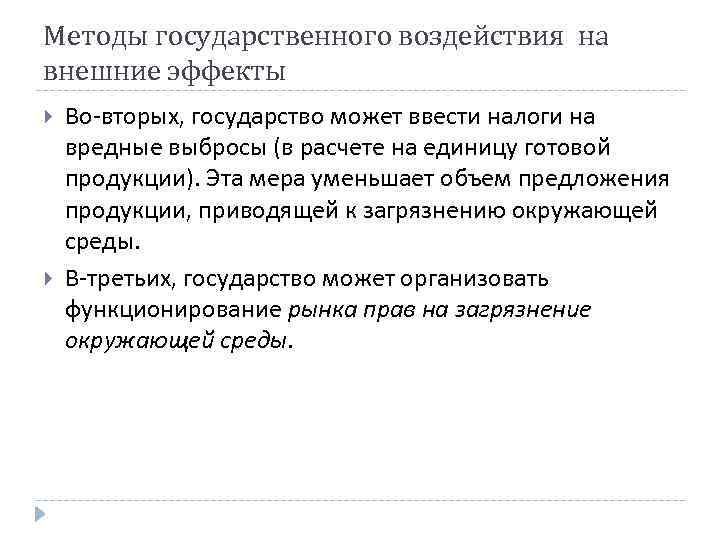 Методы государственного воздействия на внешние эффекты

Во-вторых, государство может ввести налоги на вредные выбросы (в расчете на единицу готовой продукции). Эта мера уменьшает объем предложения продукции, приводящей к загрязнению окружающей среды.

В-третьих, государство может организовать функционирование рынка прав на загрязнение окружающей среды.